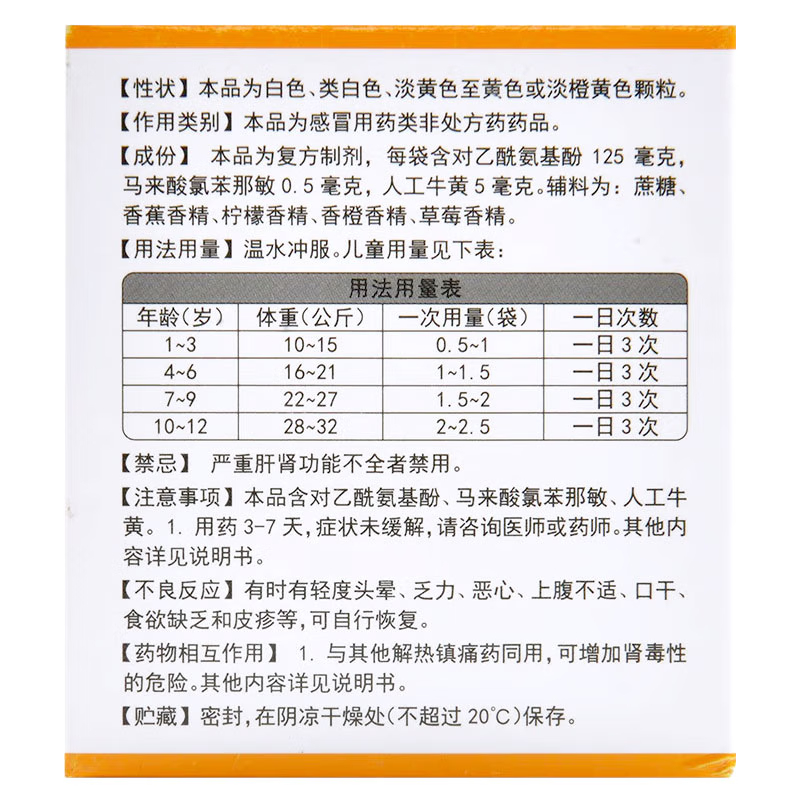 【性状】本品为白色、类白色、淡黄色至黄色或淡橙黄色颗粒。

【作用类别】本品为感冒用药类非处方药药品。

【成份】 本品为复方制剂，每袋含对乙酰氨基酚 125 毫克，马来酸氯苯那敏 0.5 毫克，人工牛黄 5 毫克。辅料为：蔗糖、香蕉香精、柠檬香精、香橙香精、草莓香精。

【用法用量】温水冲服。儿童用量见下表：

用法用量表

| 年龄(岁) | 体重(公斤) | 一次用量(袋) | 一日次数 |
|---|---|---|---|
| 1~3 | 10~15 | 0.5~1 | 一日 3 次 |
| 4~6 | 16~21 | 1~1.5 | 一日 3 次 |
| 7~9 | 22~27 | 1.5~2 | 一日 3 次 |
| 10~12 | 28~32 | 2~2.5 | 一日 3 次 |

【禁忌】 严重肝肾功能不全者禁用。

【注意事项】本品含对乙酰氨基酚、马来酸氯苯那敏、人工牛黄。1. 用药 3-7 天，症状未缓解，请咨询医师或药师。其他内容详见说明书。

【不良反应】有时有轻度头晕、乏力、恶心、上腹不适、口干、食欲缺乏和皮疹等，可自行恢复。

【药物相互作用】 1. 与其他解热镇痛药同用，可增加肾毒性的危险。其他内容详见说明书。

【贮藏】密封，在阴凉干燥处(不超过 20°C)保存。